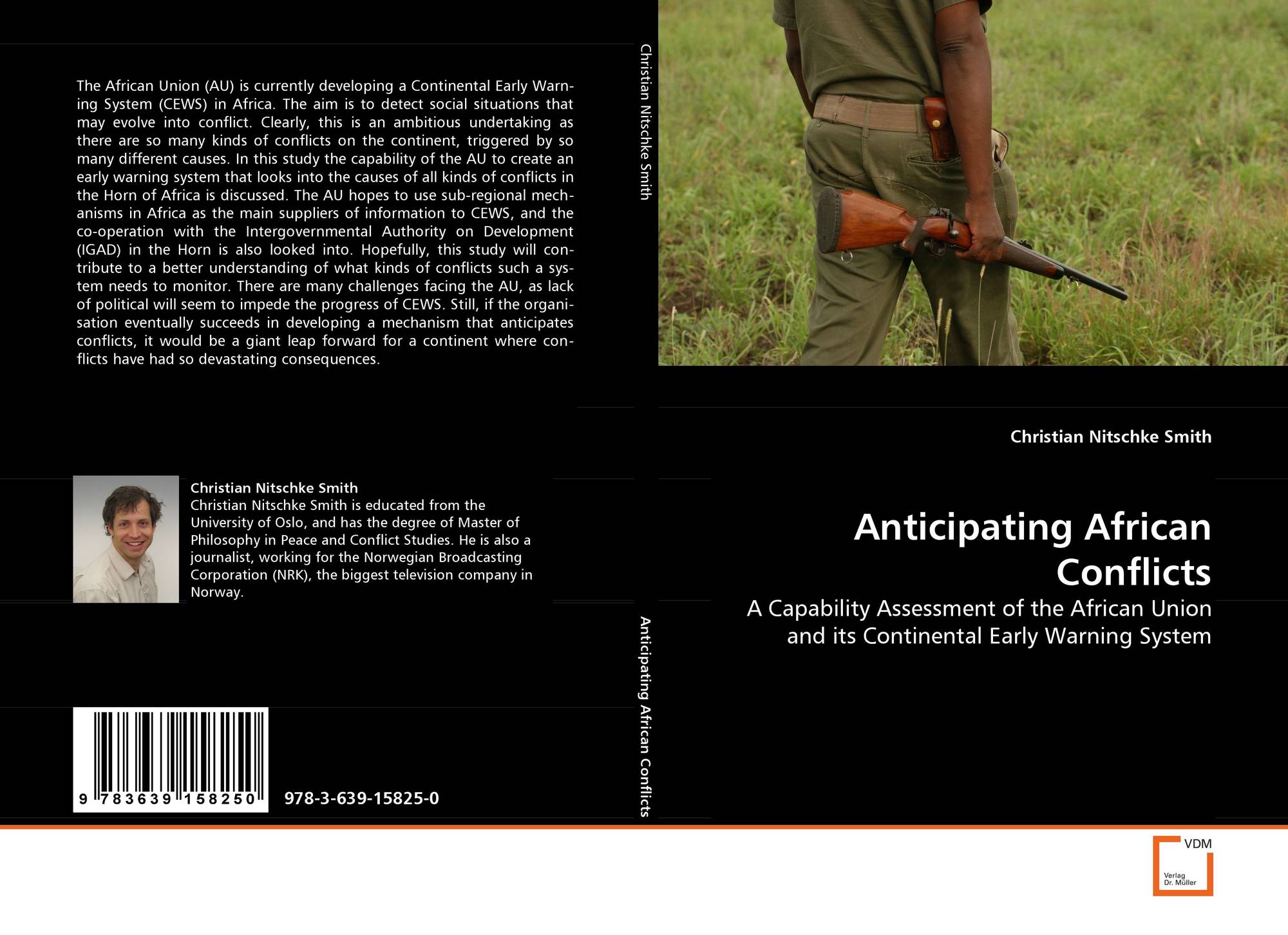 The African Union (AU) is currently developing a Continental Early Warning System (CEWS) in Africa. The aim is to detect social situations that may evolve into conflict. Clearly, this is an ambitious undertaking as there are so many kinds of conflicts on the continent, triggered by so many different causes. In this study the capability of the AU to create an early warning system that looks into the causes of all kinds of conflicts in the Horn of Africa is discussed. The AU hopes to use sub-regional mechanisms in Africa as the main suppliers of information to CEWS, and the co-operation with the Intergovernmental Authority on Development (IGAD) in the Horn is also looked into. Hopefully, this study will contribute to a better understanding of what kinds of conflicts such a system needs to monitor. There are many challenges facing the AU, as lack of political will seem to impede the progress of CEWS. Still, if the organisation eventually succeeds in developing a mechanism that anticipates conflicts, it would be a giant leap forward for a continent where conflicts have had so devastating consequences.

Christian Nitschke Smith
Christian Nitschke Smith is educated from the University of Oslo, and has the degree of Master of Philosophy in Peace and Conflict Studies. He is also a journalist, working for the Norwegian Broadcasting Corporation (NRK), the biggest television company in Norway.

9 783639 158250

978-3-639-15825-0

Christian Nitschke Smith

Anticipating African Conflicts

Christian Nitschke Smith

Anticipating African Conflicts

A Capability Assessment of the African Union and its Continental Early Warning System

VDM
Verlag
Dr. Müller